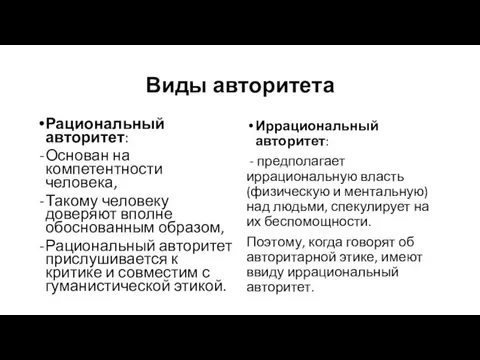 Виды авторитета

•Рациональный авторитет:
-Основан на компетентности человека,
-Такому человеку доверяют вполне обоснованным образом,
-Рациональный авторитет прислушивается к критике и совместим с гуманистической этикой.

•Иррациональный авторитет:
- предполагает иррациональную власть (физическую и ментальную) над людьми, спекулирует на их беспомощности.

Поэтому, когда говорят об авторитарной этике, имеют ввиду иррациональный авторитет.